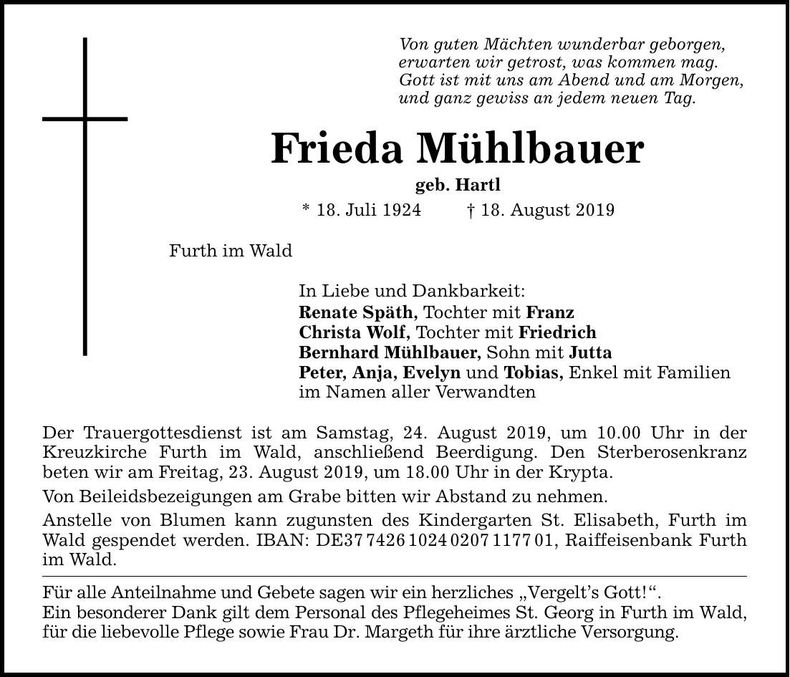 Von guten Mächten wunderbar geborgen,
erwarten wir getrost, was kommen mag.
Gott ist mit uns am Abend und am Morgen,
und ganz gewiss an jedem neuen Tag.

Frieda Mühlbauer

geb. Hartl

* 18. Juli 1924 † 18. August 2019

Furth im Wald

In Liebe und Dankbarkeit:
Renate Späth, Tochter mit Franz
Christa Wolf, Tochter mit Friedrich
Bernhard Mühlbauer, Sohn mit Jutta
Peter, Anja, Evelyn und Tobias, Enkel mit Familien
im Namen aller Verwandten

Der Trauergottesdienst ist am Samstag, 24. August 2019, um 10.00 Uhr in der Kreuzkirche Furth im Wald, anschließend Beerdigung. Den Sterberosenkranz beten wir am Freitag, 23. August 2019, um 18.00 Uhr in der Krypta.

Von Beileidsbezeigungen am Grabe bitten wir Abstand zu nehmen.

Anstelle von Blumen kann zugunsten des Kindergarten St. Elisabeth, Furth im Wald gespendet werden. IBAN: DE37 7426 1024 0207 1177 01, Raiffeisenbank Furth im Wald.

Für alle Anteilnahme und Gebete sagen wir ein herzliches „Vergelt's Gott!“.
Ein besonderer Dank gilt dem Personal des Pflegeheimes St. Georg in Furth im Wald, für die liebevolle Pflege sowie Frau Dr. Margeth für ihre ärztliche Versorgung.